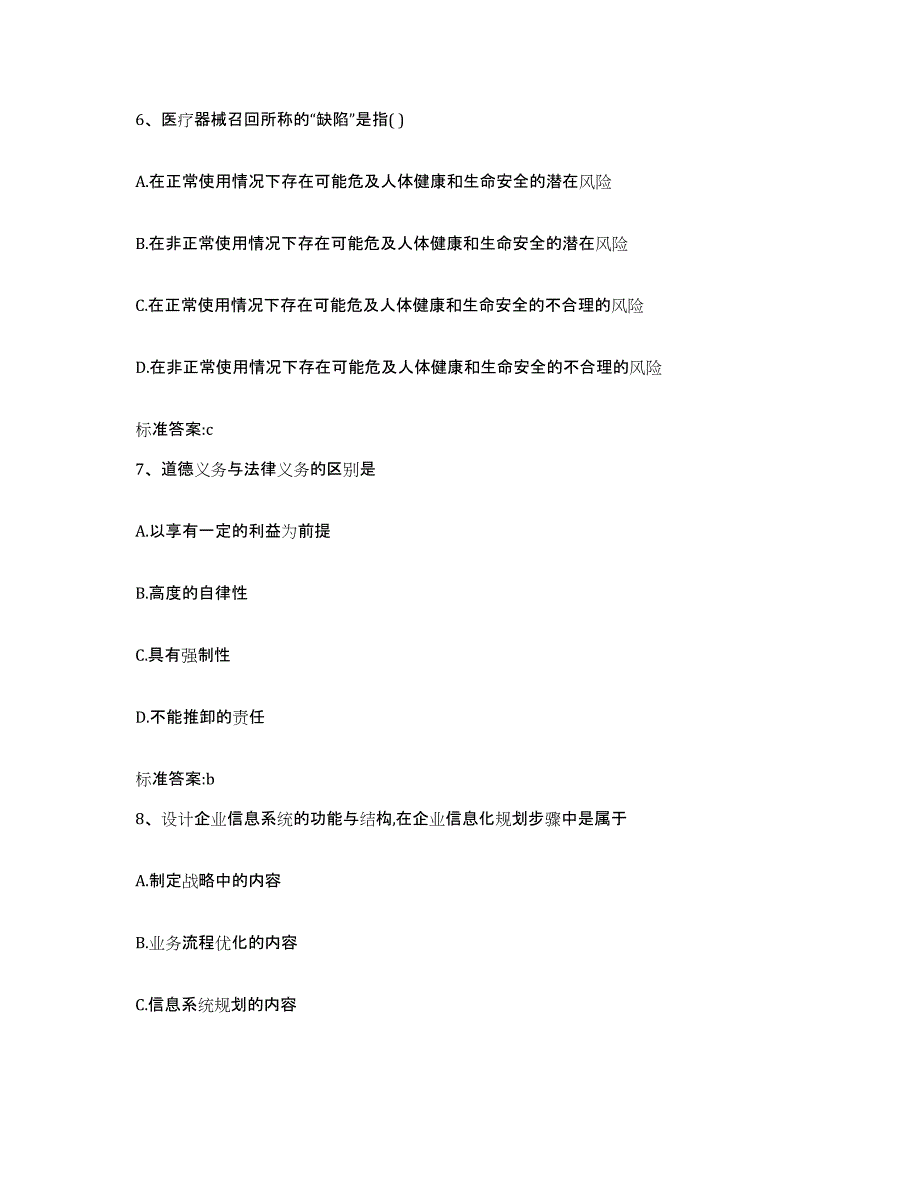 6、医疗器械召回所称的“缺陷”是指( )

A.在正常使用情况下存在可能危及人体健康和生命安全的潜在风险

B.在非正常使用情况下存在可能危及人体健康和生命安全的潜在风险

C.在正常使用情况下存在可能危及人体健康和生命安全的不合理的风险

D.在非正常使用情况下存在可能危及人体健康和生命安全的不合理的风险

标准答案:c

7、道德义务与法律义务的区别是

A.以享有一定的利益为前提

B.高度的自律性

C.具有强制性

D.不能推卸的责任

标准答案:b

8、设计企业信息系统的功能与结构,在企业信息化规划步骤中是属于

A.制定战略中的内容

B.业务流程优化的内容

C.信息系统规划的内容